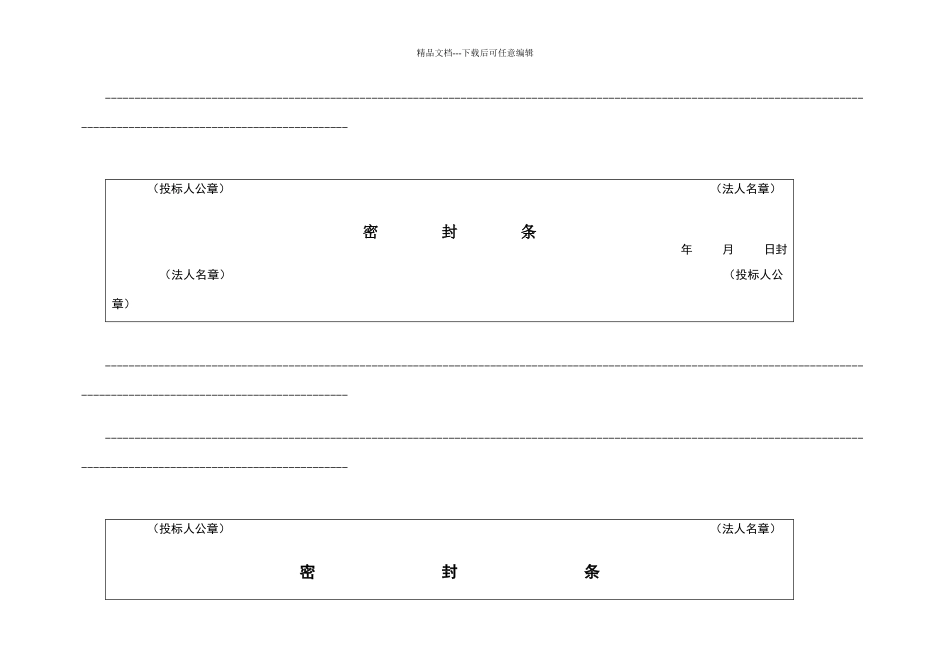 精品文档---下载后可任意编辑

（投标人公章）　（法人名章）

密　封　条

年　月　日封

（法人名章）　（投标人公章）

（投标人公章）　（法人名章）

密　封　条